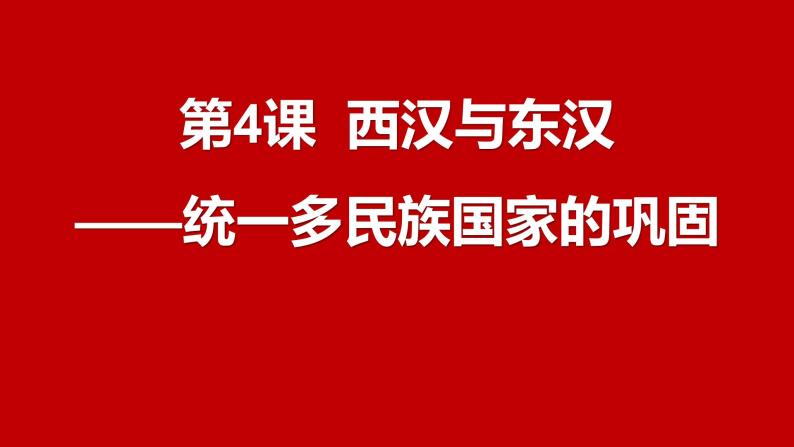 第4课 西汉与东汉
——统一多民族国家的巩固